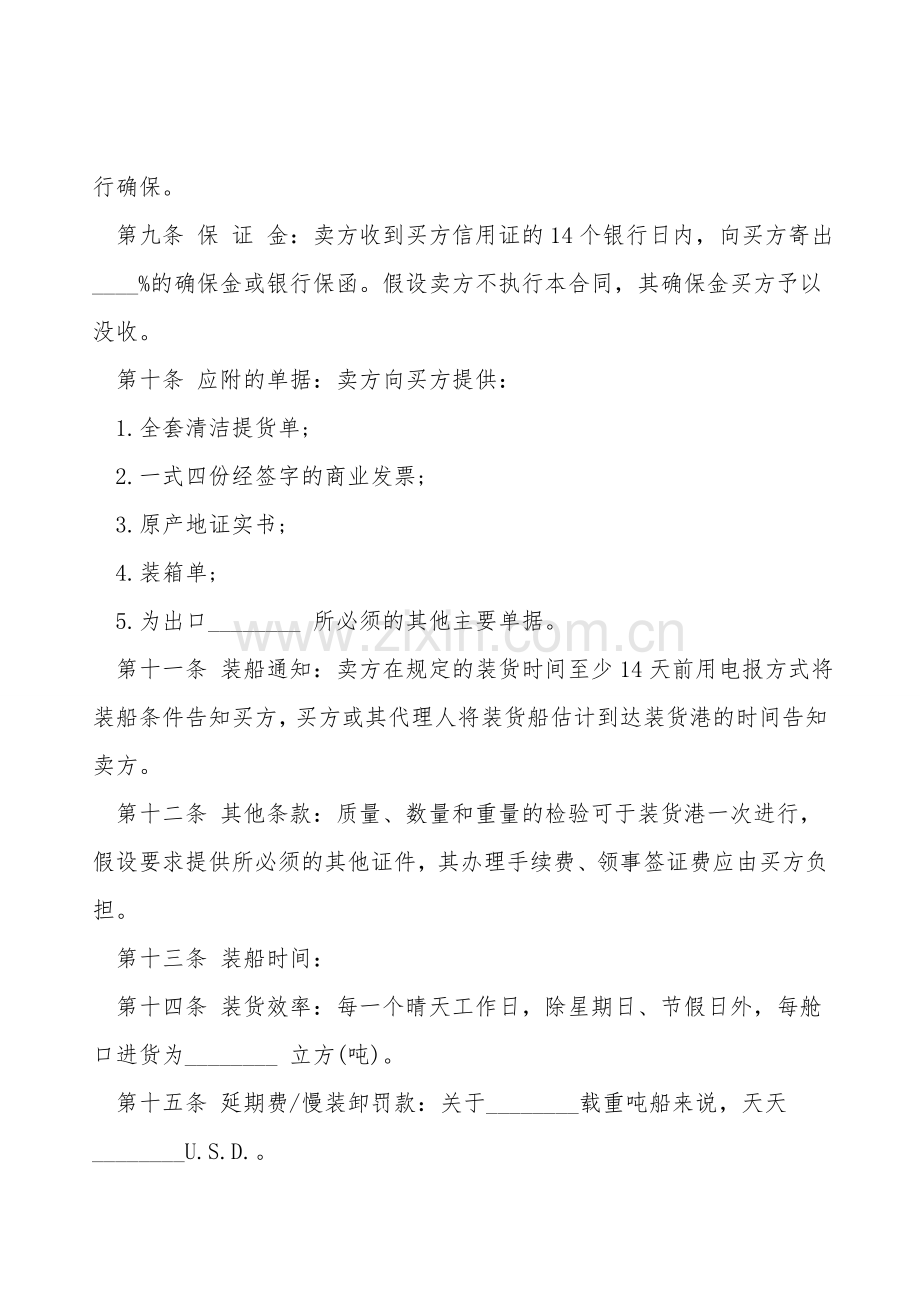 行确保。

第九条 保 证 金：卖方收到买方信用证的14个银行日内，向买方寄出____%的确保金或银行保函。假设卖方不执行本合同，其确保金买方予以没收。

第十条 应附的单据：卖方向买方提供：

1.全套清洁提货单；

2.一式四份经签字的商业发票；

3.原产地证实书；

4.装箱单；

5.为出口____所必须的其他主要单据。

第十一条 装船通知：卖方在规定的装货时间至少14天前用电报方式将装船条件告知买方，买方或其代理人将装货船估计到达装货港的时间告知卖方。

第十二条 其他条款：质量、数量和重量的检验可于装货港一次进行，假设要求提供所必须的其他证件，其办理手续费、领事签证费应由买方负担。

第十三条 装船时间：

第十四条 装货效率：每一个晴天工作日，除星期日、节假日外，每舱口进货为____ 立方(吨)。

第十五条 延期费/慢装卸罚款：关于____载重吨船来说，天天____U.S.D.。

www.zixin.com.cn